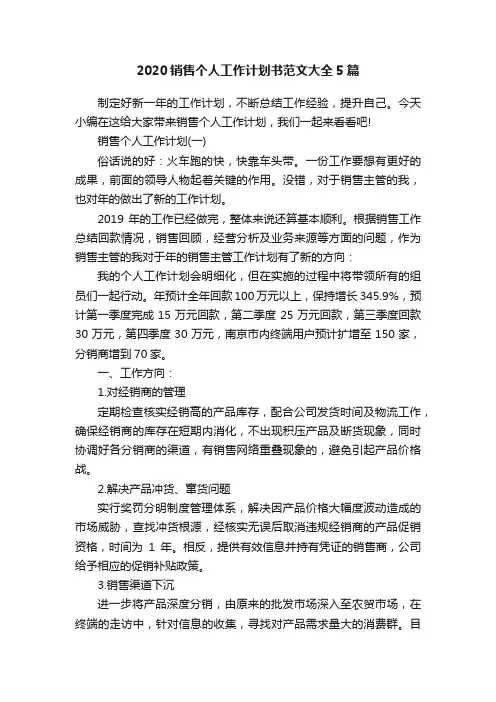 2020 销售个人工作计划书范文大全 5 篇

制定好新一年的工作计划，不断总结工作经验，提升自己。今天小编在这给大家带来销售个人工作计划，我们一起来看看吧!

销售个人工作计划(一)

俗话说的好：火车跑的快，快靠车头带。一份工作要想有更好的成果，前面的领导人物起着关键的作用。没错，对于销售主管的我，也对年的做出了新的工作计划。

2019 年的工作已经做完，整体来说还算基本顺利。根据销售工作总结回款情况，销售回顾，经营分析及业务来源等方面的问题，作为销售主管的我对于年的销售主管工作计划有了新的方向：

我的个人工作计划会明细化，但在实施的过程中将带领所有的组员们一起行动。年预计全年回款 100 万元以上，保持增长 345.9%，预计第一季度完成 15 万元回款，第二季度 25 万元回款，第三季度回款 30 万元，第四季度 30 万元，南京市内终端用户预计扩增至 150 家，分销商增到 70 家。

一、工作方向：

1.对经销商的管理

定期检查核实经销高的产品库存，配合公司发货时间及物流工作，确保经销商的库存在短期内消化，不出现积压产品及断货现象，同时协调好各分销商的渠道，有销售网络重叠现象的，避免引起产品价格战。

2.解决产品冲货、窜货问题

实行奖罚分明制度管理体系，解决因产品价格大幅度波动造成的市场威胁，查找冲货根源，经核实无误后取消违规经销商的产品促销资格，时间为 1 年。相反，提供有效信息并持有凭证的销售商，公司给予相应的促销补贴政策。

3.销售渠道下沉

进一步将产品深度分销，由原来的批发市场深入至农贸市场，在终端的走访中，针对信息的收集，寻找对产品需求量大的消费群。目